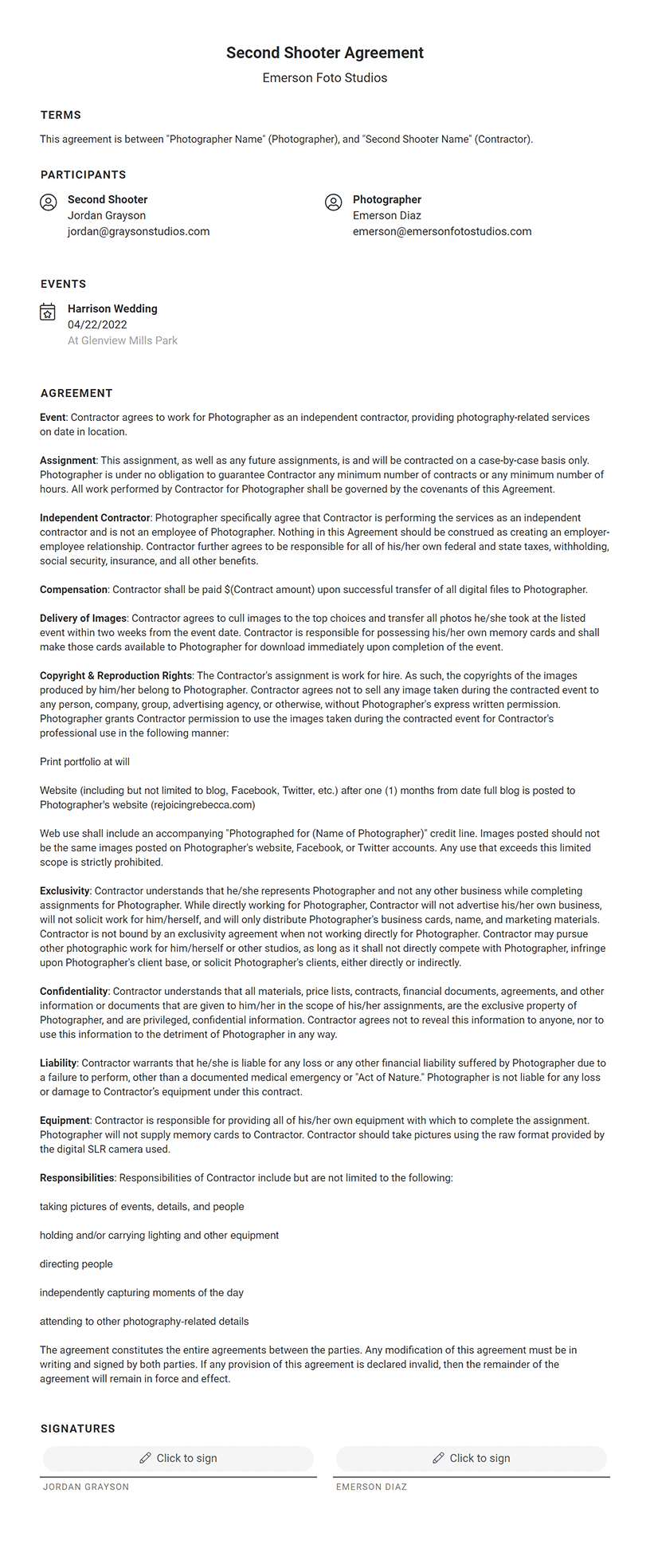 Second Shooter Agreement

Emerson Foto Studios

TERMS

This agreement is between "Photographer Name" (Photographer), and "Second Shooter Name" (Contractor).

PARTICIPANTS

Second Shooter
Jordan Grayson
jordan@graysonstudios.com

Photographer
Emerson Diaz
emerson@emersonfotostudios.com

EVENTS

Harrison Wedding
04/22/2022
At Glenview Mills Park

AGREEMENT

Event: Contractor agrees to work for Photographer as an independent contractor, providing photography-related services on date in location.

Assignment: This assignment, as well as any future assignments, is and will be contracted on a case-by-case basis only. Photographer is under no obligation to guarantee Contractor any minimum number of contracts or any minimum number of hours. All work performed by Contractor for Photographer shall be governed by the covenants of this Agreement.

Independent Contractor: Photographer specifically agree that Contractor is performing the services as an independent contractor and is not an employee of Photographer. Nothing in this Agreement should be construed as creating an employer-employee relationship. Contractor further agrees to be responsible for all of his/her own federal and state taxes, withholding, social security, insurance, and all other benefits.

Compensation: Contractor shall be paid $(Contract amount) upon successful transfer of all digital files to Photographer.

Delivery of Images: Contractor agrees to cull images to the top choices and transfer all photos he/she took at the listed event within two weeks from the event date. Contractor is responsible for possessing his/her own memory cards and shall make those cards available to Photographer for download immediately upon completion of the event.

Copyright & Reproduction Rights: The Contractor's assignment is work for hire. As such, the copyrights of the images produced by him/her belong to Photographer. Contractor agrees not to sell any image taken during the contracted event to any person, company, group, advertising agency, or otherwise, without Photographer's express written permission. Photographer grants Contractor permission to use the images taken during the contracted event for Contractor's professional use in the following manner:

Print portfolio at will

Website (including but not limited to blog, Facebook, Twitter, etc.) after one (1) months from date full blog is posted to Photographer's website (rejoicingrebecca.com)

Web use shall include an accompanying "Photographed for (Name of Photographer)" credit line. Images posted should not be the same images posted on Photographer's website, Facebook, or Twitter accounts. Any use that exceeds this limited scope is strictly prohibited.

Exclusivity: Contractor understands that he/she represents Photographer and not any other business while completing assignments for Photographer. While directly working for Photographer, Contractor will not advertise his/her own business, will not solicit work for him/herself, and will only distribute Photographer's business cards, name, and marketing materials. Contractor is not bound by an exclusivity agreement when not working directly for Photographer. Contractor may pursue other photographic work for him/herself or other studios, as long as it shall not directly compete with Photographer, infringe upon Photographer's client base, or solicit Photographer's clients, either directly or indirectly.

Confidentiality: Contractor understands that all materials, price lists, contracts, financial documents, agreements, and other information or documents that are given to him/her in the scope of his/her assignments, are the exclusive property of Photographer, and are privileged, confidential information. Contractor agrees not to reveal this information to anyone, nor to use this information to the detriment of Photographer in any way.

Liability: Contractor warrants that he/she is liable for any loss or any other financial liability suffered by Photographer due to a failure to perform, other than a documented medical emergency or "Act of Nature." Photographer is not liable for any loss or damage to Contractor's equipment under this contract.

Equipment: Contractor is responsible for providing all of his/her own equipment with which to complete the assignment. Photographer will not supply memory cards to Contractor. Contractor should take pictures using the raw format provided by the digital SLR camera used.

Responsibilities: Responsibilities of Contractor include but are not limited to the following:

taking pictures of events, details, and people

holding and/or carrying lighting and other equipment

directing people

independently capturing moments of the day

attending to other photography-related details

The agreement constitutes the entire agreements between the parties. Any modification of this agreement must be in writing and signed by both parties. If any provision of this agreement is declared invalid, then the remainder of the agreement will remain in force and effect.

SIGNATURES

Click to sign
JORDAN GRAYSON

Click to sign
EMERSON DIAZ